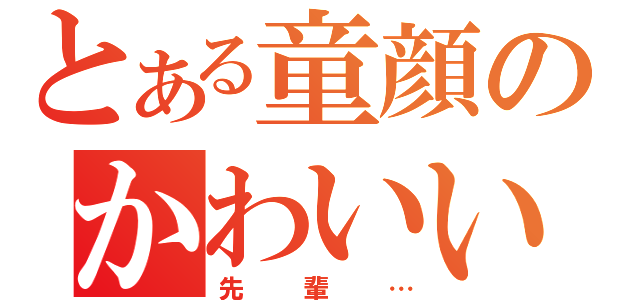 とある童顔のかわいい

先輩…